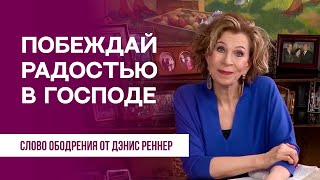 ПОБЕЖДАЙ РАДОСТЬЮ В ГОСПОДЕ

СЛОВО ОБОДРЕНИЯ ОТ ДЭНИС РЕННЕР